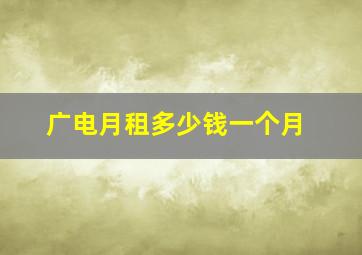 广电月租多少钱一个月